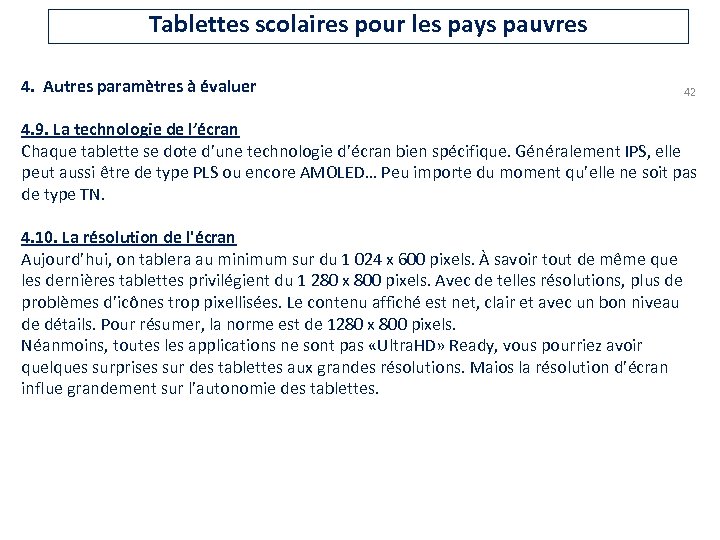 Tablettes scolaires pour les pays pauvres

4. Autres paramètres à évaluer

42

4.9. La technologie de l'écran
Chaque tablette se dote d'une technologie d'écran bien spécifique. Généralement IPS, elle peut aussi être de type PLS ou encore AMOLED… Peu importe du moment qu'elle ne soit pas de type TN.

4.10. La résolution de l'écran
Aujourd'hui, on tablera au minimum sur du 1 024 x 600 pixels. À savoir tout de même que les dernières tablettes privilégient du 1 280 x 800 pixels. Avec de telles résolutions, plus de problèmes d'icônes trop pixellisées. Le contenu affiché est net, clair et avec un bon niveau de détails. Pour résumer, la norme est de 1280 x 800 pixels.
Néanmoins, toutes les applications ne sont pas «UltraHD» Ready, vous pourriez avoir quelques surprises sur des tablettes aux grandes résolutions. Maios la résolution d'écran influe grandement sur l'autonomie des tablettes.